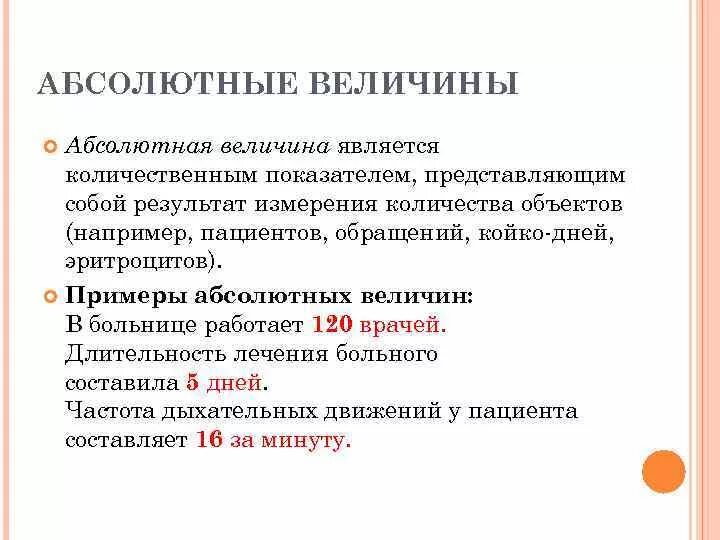 АБСОЛЮТНЫЕ ВЕЛИЧИНЫ

Абсолютная величина является количественным показателем, представляющим собой результат измерения количества объектов (например, пациентов, обращений, койко-дней, эритроцитов).

Примеры абсолютных величин:
В больнице работает 120 врачей.
Длительность лечения больного составила 5 дней.
Частота дыхательных движений у пациента составляет 16 за минуту.